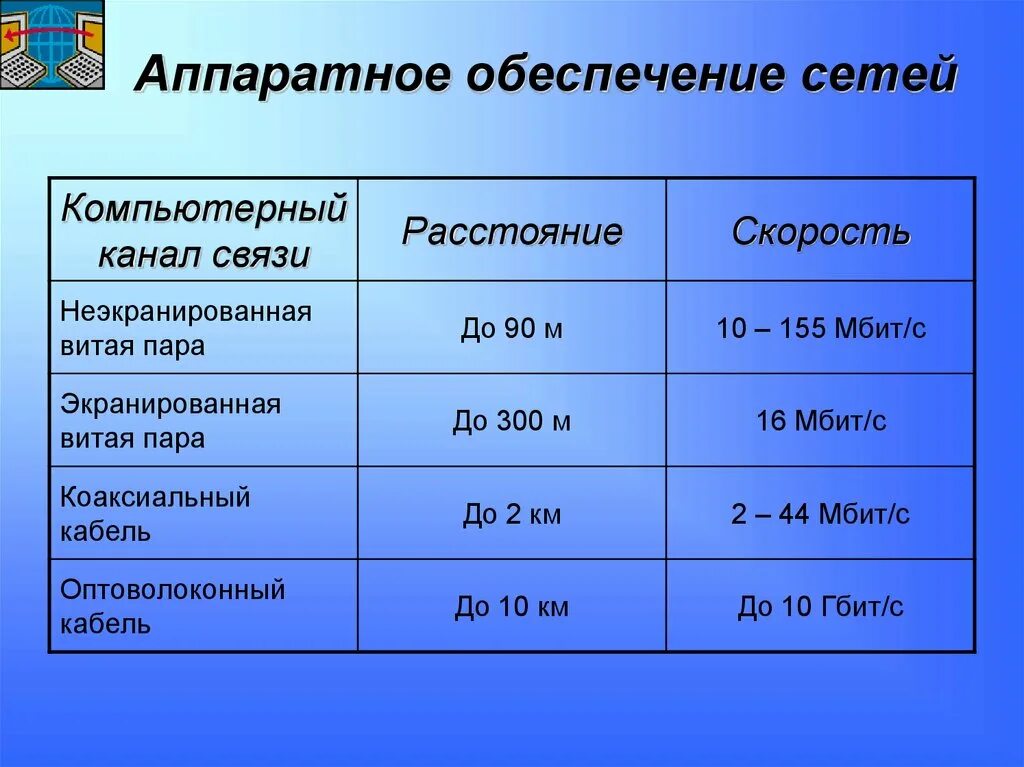 Аппаратное обеспечение сетей

| Компьютерный канал связи | Расстояние | Скорость |
|---|---|---|
| Неэкранированная витая пара | До 90 м | 10 – 155 Мбит/с |
| Экранированная витая пара | До 300 м | 16 Мбит/с |
| Коаксиальный кабель | До 2 км | 2 – 44 Мбит/с |
| Оптоволоконный кабель | До 10 км | До 10 Гбит/с |